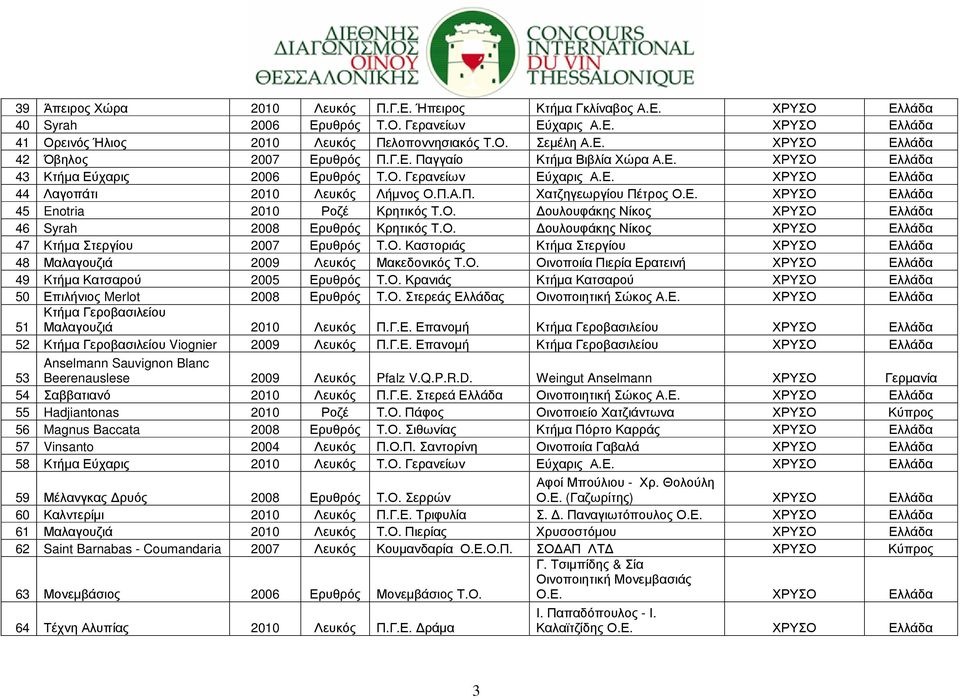 ΔΙΕΘΝΗΣ ΔΙΑΓΩΝΙΣΜΟΣ ΟΙΝΟΥ ΘΕΣΣΑΛΟΝΙΚΗΣ
CONCOURS INTERNATIONAL DU VIN THESSALONIQUE

| | | | | | | | |
|---|---|---|---|---|---|---|---|
| 39 | Άπειρος Χώρα | 2010 | Λευκός | Π.Γ.Ε. Ήπειρος | Κτήμα Γκλίναβος Α.Ε. | ΧΡΥΣΟ | Ελλάδα |
| 40 | Syrah | 2006 | Ερυθρός | Τ.Ο. Γερανείων | Εύχαρις Α.Ε. | ΧΡΥΣΟ | Ελλάδα |
| 41 | Ορεινός Ήλιος | 2010 | Λευκός | Πελοποννησιακός Τ.Ο. | Σεμέλη Α.Ε. | ΧΡΥΣΟ | Ελλάδα |
| 42 | Όβηλος | 2007 | Ερυθρός | Π.Γ.Ε. Παγγαίο | Κτήμα Βιβλία Χώρα Α.Ε. | ΧΡΥΣΟ | Ελλάδα |
| 43 | Κτήμα Εύχαρις | 2006 | Ερυθρός | Τ.Ο. Γερανείων | Εύχαρις Α.Ε. | ΧΡΥΣΟ | Ελλάδα |
| 44 | Λαγοπάτι | 2010 | Λευκός | Λήμνος Ο.Π.Α.Π. | Χατζηγεωργίου Πέτρος Ο.Ε. | ΧΡΥΣΟ | Ελλάδα |
| 45 | Enotria | 2010 | Ροζέ | Κρητικός Τ.Ο. | Δουλουφάκης Νίκος | ΧΡΥΣΟ | Ελλάδα |
| 46 | Syrah | 2008 | Ερυθρός | Κρητικός Τ.Ο. | Δουλουφάκης Νίκος | ΧΡΥΣΟ | Ελλάδα |
| 47 | Κτήμα Στεργίου | 2007 | Ερυθρός | Τ.Ο. Καστοριάς | Κτήμα Στεργίου | ΧΡΥΣΟ | Ελλάδα |
| 48 | Μαλαγουζιά | 2009 | Λευκός | Μακεδονικός Τ.Ο. | Οινοποιία Πιερία Ερατεινή | ΧΡΥΣΟ | Ελλάδα |
| 49 | Κτήμα Κατσαρού | 2005 | Ερυθρός | Τ.Ο. Κρανιάς | Κτήμα Κατσαρού | ΧΡΥΣΟ | Ελλάδα |
| 50 | Επιλήνιος Merlot | 2008 | Ερυθρός | Τ.Ο. Στερεάς Ελλάδας | Οινοποιητική Σώκος Α.Ε. | ΧΡΥΣΟ | Ελλάδα |
| 51 | Κτήμα Γεροβασιλείου Μαλαγουζιά | 2010 | Λευκός | Π.Γ.Ε. Επανομή | Κτήμα Γεροβασιλείου | ΧΡΥΣΟ | Ελλάδα |
| 52 | Κτήμα Γεροβασιλείου Viognier | 2009 | Λευκός | Π.Γ.Ε. Επανομή | Κτήμα Γεροβασιλείου | ΧΡΥΣΟ | Ελλάδα |
| 53 | Anselmann Sauvignon Blanc Beerenauslese | 2009 | Λευκός | Pfalz V.Q.P.R.D. | Weingut Anselmann | ΧΡΥΣΟ | Γερμανία |
| 54 | Σαββατιανό | 2010 | Λευκός | Π.Γ.Ε. Στερεά Ελλάδα | Οινοποιητική Σώκος Α.Ε. | ΧΡΥΣΟ | Ελλάδα |
| 55 | Hadjiantonas | 2010 | Ροζέ | Τ.Ο. Πάφος | Οινοποιείο Χατζιάντωνα | ΧΡΥΣΟ | Κύπρος |
| 56 | Magnus Baccata | 2008 | Ερυθρός | Τ.Ο. Σιθωνίας | Κτήμα Πόρτο Καρράς | ΧΡΥΣΟ | Ελλάδα |
| 57 | Vinsanto | 2004 | Λευκός | Π.Ο.Π. Σαντορίνη | Οινοποιία Γαβαλά | ΧΡΥΣΟ | Ελλάδα |
| 58 | Κτήμα Εύχαρις | 2010 | Λευκός | Τ.Ο. Γερανείων | Εύχαρις Α.Ε. | ΧΡΥΣΟ | Ελλάδα |
| 59 | Μέλανγκας Δρυός | 2008 | Ερυθρός | Τ.Ο. Σερρών | Αφοί Μπούλιου - Χρ. Θολούλη Ο.Ε. (Γαζωρίτης) | ΧΡΥΣΟ | Ελλάδα |
| 60 | Καλντερίμι | 2010 | Λευκός | Π.Γ.Ε. Τριφυλία | Σ. Δ. Παναγιωτόπουλος Ο.Ε. | ΧΡΥΣΟ | Ελλάδα |
| 61 | Μαλαγουζιά | 2010 | Λευκός | Τ.Ο. Πιερίας | Χρυσοστόμου | ΧΡΥΣΟ | Ελλάδα |
| 62 | Saint Barnabas - Coumandaria | 2007 | Λευκός | Κουμανδαρία Ο.Ε.Ο.Π. | ΣΟΔΑΠ ΛΤΔ | ΧΡΥΣΟ | Κύπρος |
| 63 | Μονεμβάσιος | 2006 | Ερυθρός | Μονεμβάσιος Τ.Ο. | Γ. Τσιμπίδης & Σία Οινοποιητική Μονεμβασιάς Ο.Ε. | ΧΡΥΣΟ | Ελλάδα |
| 64 | Τέχνη Αλυπίας | 2010 | Λευκός | Π.Γ.Ε. Δράμα | Ι. Παπαδόπουλος - Ι. Καλαϊτζίδης Ο.Ε. | ΧΡΥΣΟ | Ελλάδα |

3